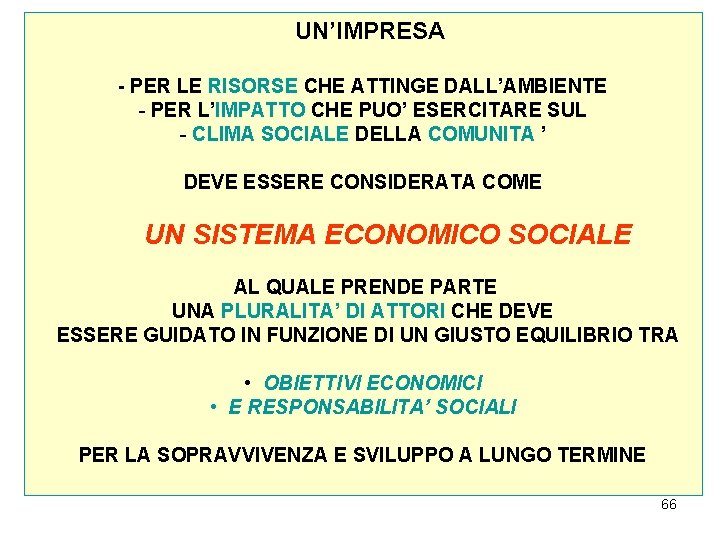 UN'IMPRESA

- PER LE RISORSE CHE ATTINGE DALL'AMBIENTE
- PER L'IMPATTO CHE PUO' ESERCITARE SUL
- CLIMA SOCIALE DELLA COMUNITA '

DEVE ESSERE CONSIDERATA COME

UN SISTEMA ECONOMICO SOCIALE

AL QUALE PRENDE PARTE
UNA PLURALITA' DI ATTORI CHE DEVE
ESSERE GUIDATO IN FUNZIONE DI UN GIUSTO EQUILIBRIO TRA

• OBIETTIVI ECONOMICI
• E RESPONSABILITA' SOCIALI

PER LA SOPRAVVIVENZA E SVILUPPO A LUNGO TERMINE

66